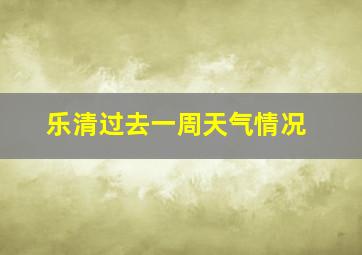 乐清过去一周天气情况